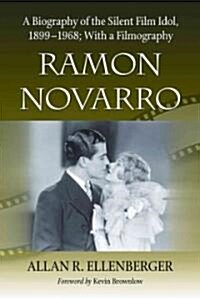 A Biography of the Silent Film Idol, 1899–1968; With a Filmography

RAMON NOVARRO

ALLAN R. ELLENBERGER

Foreword by Kevin Brownlow